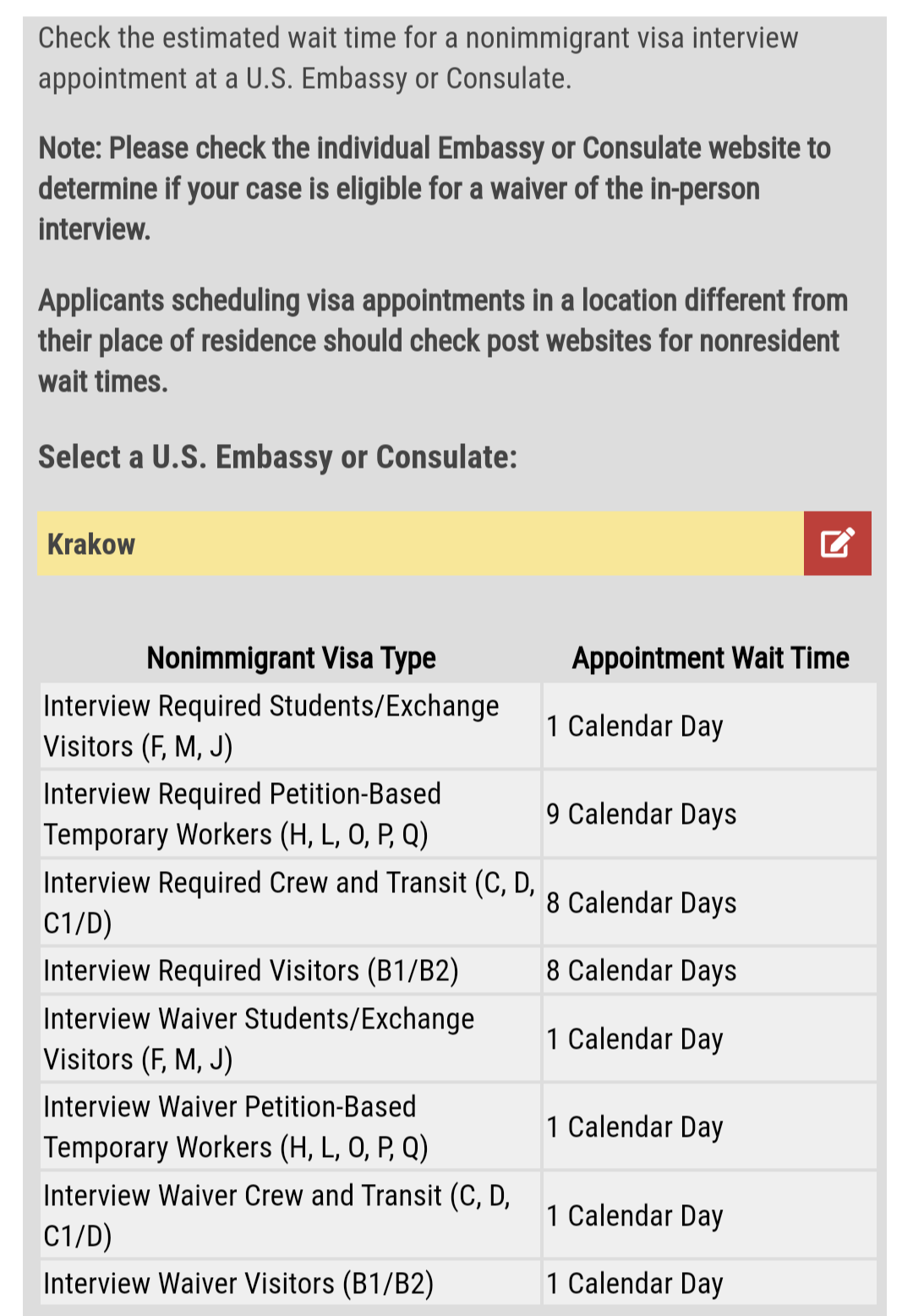 Check the estimated wait time for a nonimmigrant visa interview appointment at a U.S. Embassy or Consulate.

Note: Please check the individual Embassy or Consulate website to determine if your case is eligible for a waiver of the in-person interview.

Applicants scheduling visa appointments in a location different from their place of residence should check post websites for nonresident wait times.

Select a U.S. Embassy or Consulate:

Krakow

| Nonimmigrant Visa Type | Appointment Wait Time |
|---|---|
| Interview Required Students/Exchange Visitors (F, M, J) | 1 Calendar Day |
| Interview Required Petition-Based Temporary Workers (H, L, O, P, Q) | 9 Calendar Days |
| Interview Required Crew and Transit (C, D, C1/D) | 8 Calendar Days |
| Interview Required Visitors (B1/B2) | 8 Calendar Days |
| Interview Waiver Students/Exchange Visitors (F, M, J) | 1 Calendar Day |
| Interview Waiver Petition-Based Temporary Workers (H, L, O, P, Q) | 1 Calendar Day |
| Interview Waiver Crew and Transit (C, D, C1/D) | 1 Calendar Day |
| Interview Waiver Visitors (B1/B2) | 1 Calendar Day |